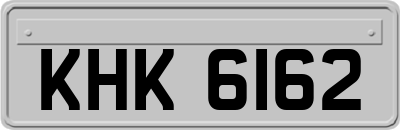 KHK 6162